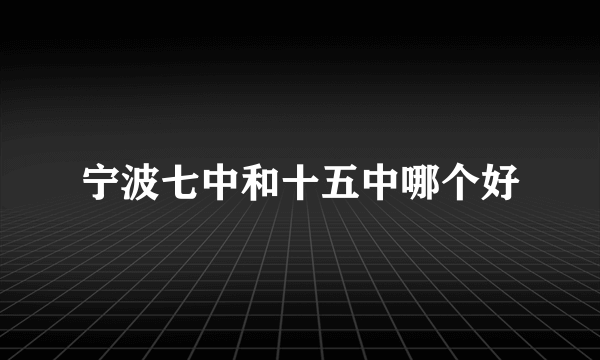 宁波七中和十五中哪个好